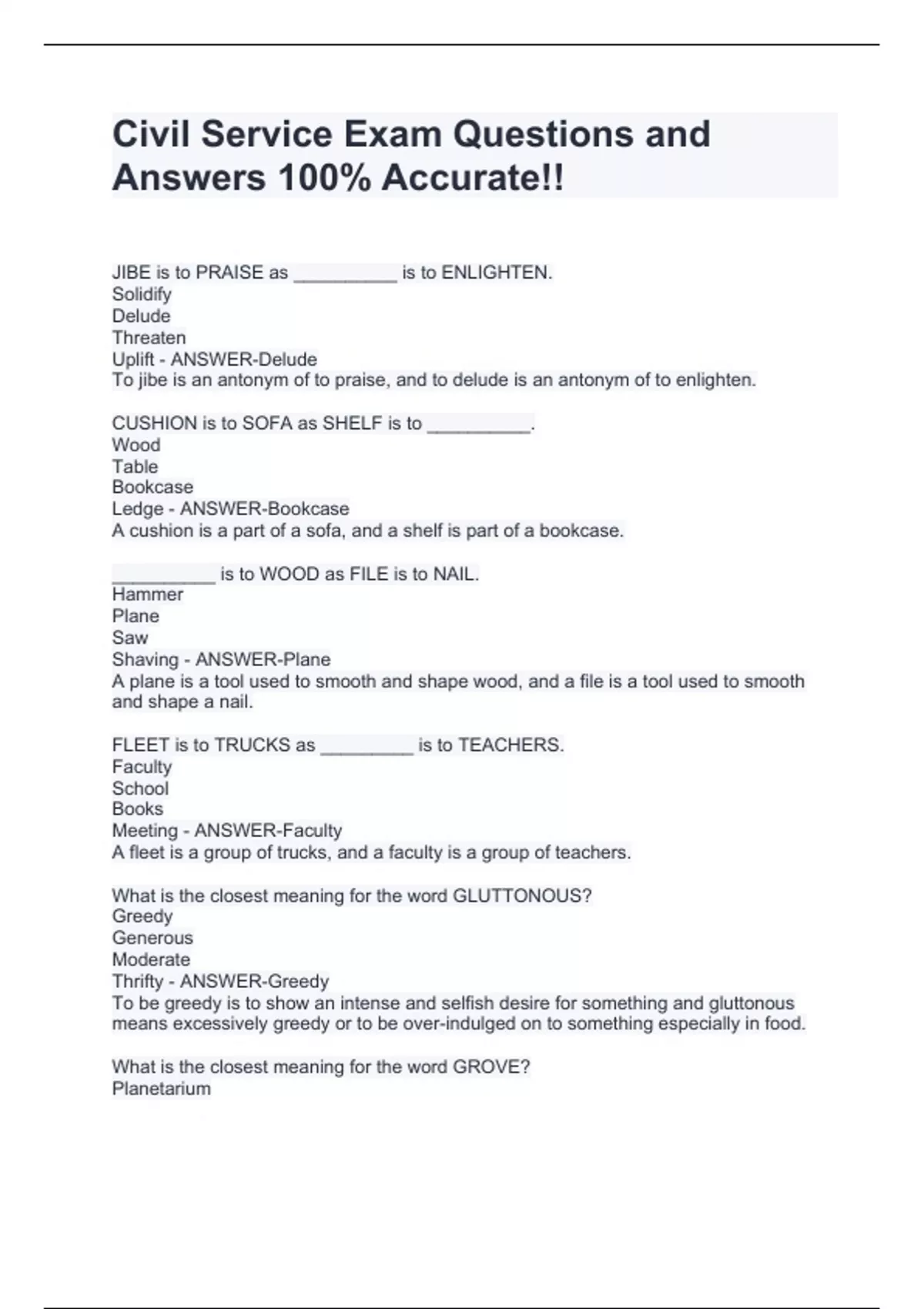 Civil Service Exam Questions and Answers 100% Accurate!!

JIBE is to PRAISE as __________ is to ENLIGHTEN.
Solidify
Delude
Threaten
Uplift - ANSWER-Delude
To jibe is an antonym of to praise, and to delude is an antonym of to enlighten.

CUSHION is to SOFA as SHELF is to __________.
Wood
Table
Bookcase
Ledge - ANSWER-Bookcase
A cushion is a part of a sofa, and a shelf is part of a bookcase.

__________ is to WOOD as FILE is to NAIL.
Hammer
Plane
Saw
Shaving - ANSWER-Plane
A plane is a tool used to smooth and shape wood, and a file is a tool used to smooth and shape a nail.

FLEET is to TRUCKS as _________ is to TEACHERS.
Faculty
School
Books
Meeting - ANSWER-Faculty
A fleet is a group of trucks, and a faculty is a group of teachers.

What is the closest meaning for the word GLUTTONOUS?
Greedy
Generous
Moderate
Thrifty - ANSWER-Greedy
To be greedy is to show an intense and selfish desire for something and gluttonous means excessively greedy or to be over-indulged on to something especially in food.

What is the closest meaning for the word GROVE?
Planetarium